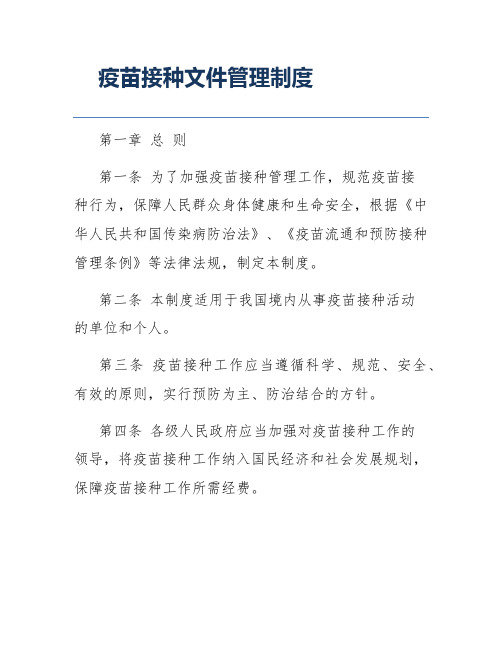 疫苗接种文件管理制度

第一章 总 则

第一条 为了加强疫苗接种管理工作，规范疫苗接种行为，保障人民群众身体健康和生命安全，根据《中华人民共和国传染病防治法》、《疫苗流通和预防接种管理条例》等法律法规，制定本制度。

第二条 本制度适用于我国境内从事疫苗接种活动的单位和个人。

第三条 疫苗接种工作应当遵循科学、规范、安全、有效的原则，实行预防为主、防治结合的方针。

第四条 各级人民政府应当加强对疫苗接种工作的领导，将疫苗接种工作纳入国民经济和社会发展规划，保障疫苗接种工作所需经费。